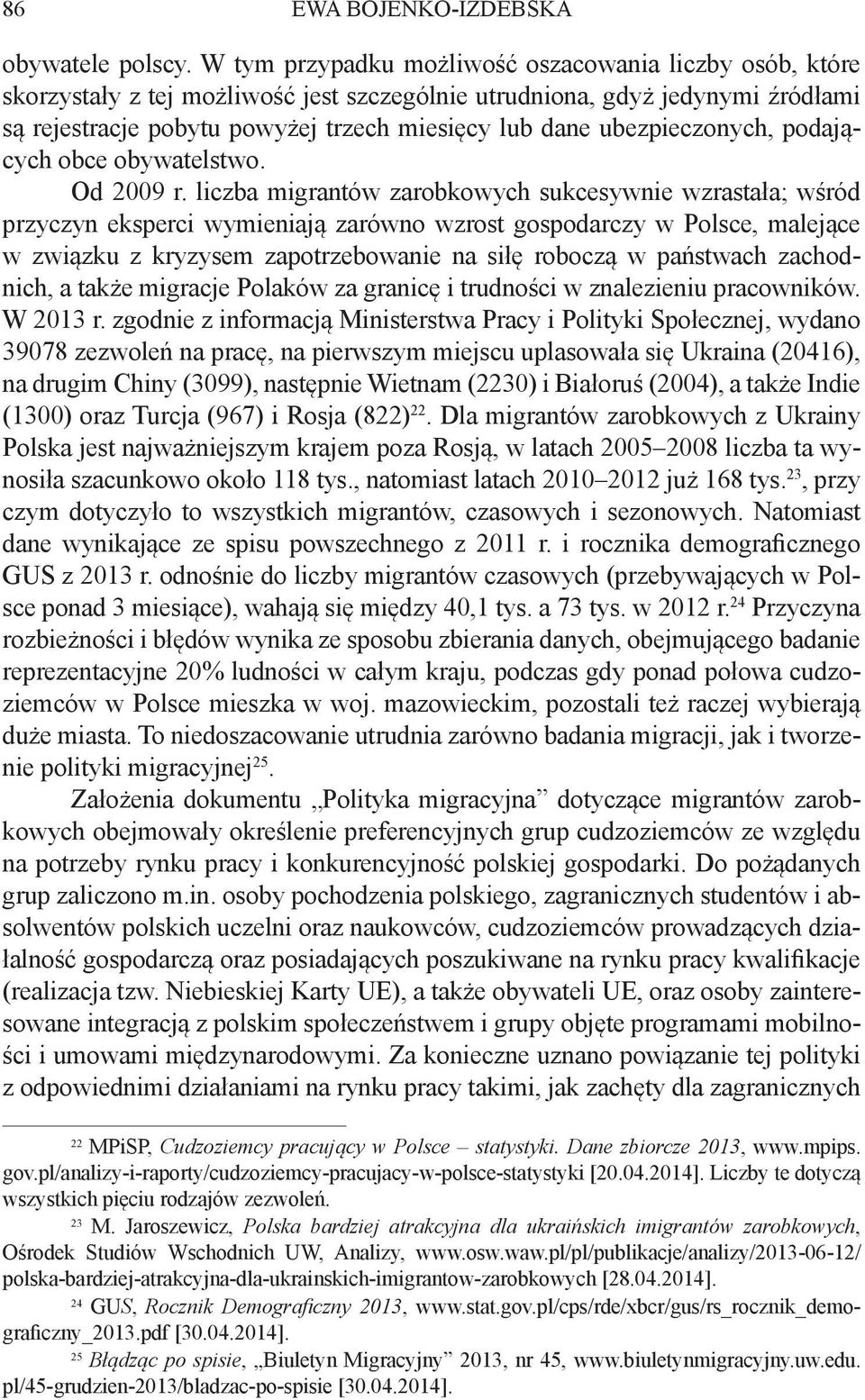 86 EWA BOJENKO-IZDEBSKA

obywatele polscy. W tym przypadku możliwość oszacowania liczby osób, które skorzystały z tej możliwość jest szczególnie utrudniona, gdyż jedynymi źródłami są rejestracje pobytu powyżej trzech miesięcy lub dane ubezpieczonych, podających obce obywatelstwo.

Od 2009 r. liczba migrantów zarobkowych sukcesywnie wzrastała; wśród przyczyn eksperci wymieniają zarówno wzrost gospodarczy w Polsce, malejące w związku z kryzysem zapotrzebowanie na siłę roboczą w państwach zachodnich, a także migracje Polaków za granicę i trudności w znalezieniu pracowników. W 2013 r. zgodnie z informacją Ministerstwa Pracy i Polityki Społecznej, wydano 39078 zezwoleń na pracę, na pierwszym miejscu uplasowała się Ukraina (20416), na drugim Chiny (3099), następnie Wietnam (2230) i Białoruś (2004), a także Indie (1300) oraz Turcja (967) i Rosja (822)$^{22}$. Dla migrantów zarobkowych z Ukrainy Polska jest najważniejszym krajem poza Rosją, w latach 2005–2008 liczba ta wynosiła szacunkowo około 118 tys., natomiast latach 2010–2012 już 168 tys.$^{23}$, przy czym dotyczyło to wszystkich migrantów, czasowych i sezonowych. Natomiast dane wynikające ze spisu powszechnego z 2011 r. i rocznika demograficznego GUS z 2013 r. odnośnie do liczby migrantów czasowych (przebywających w Polsce ponad 3 miesiące), wahają się między 40,1 tys. a 73 tys. w 2012 r.$^{24}$ Przyczyna rozbieżności i błędów wynika ze sposobu zbierania danych, obejmującego badanie reprezentacyjne 20% ludności w całym kraju, podczas gdy ponad połowa cudzoziemców w Polsce mieszka w woj. mazowieckim, pozostali też raczej wybierają duże miasta. To niedoszacowanie utrudnia zarówno badania migracji, jak i tworzenie polityki migracyjnej$^{25}$.

Założenia dokumentu „Polityka migracyjna” dotyczące migrantów zarobkowych obejmowały określenie preferencyjnych grup cudzoziemców ze względu na potrzeby rynku pracy i konkurencyjność polskiej gospodarki. Do pożądanych grup zaliczono m.in. osoby pochodzenia polskiego, zagranicznych studentów i absolwentów polskich uczelni oraz naukowców, cudzoziemców prowadzących działalność gospodarczą oraz posiadających poszukiwane na rynku pracy kwalifikacje (realizacja tzw. Niebieskiej Karty UE), a także obywateli UE, oraz osoby zainteresowane integracją z polskim społeczeństwem i grupy objęte programami mobilności i umowami międzynarodowymi. Za konieczne uznano powiązanie tej polityki z odpowiednimi działaniami na rynku pracy takimi, jak zachęty dla zagranicznych

$^{22}$ MPiSP, Cudzoziemcy pracujący w Polsce – statystyki. Dane zbiorcze 2013, www.mpips.gov.pl/analizy-i-raporty/cudzoziemcy-pracujacy-w-polsce-statystyki [20.04.2014]. Liczby te dotyczą wszystkich pięciu rodzajów zezwoleń.

$^{23}$ M. Jaroszewicz, Polska bardziej atrakcyjna dla ukraińskich imigrantów zarobkowych, Ośrodek Studiów Wschodnich UW, Analizy, www.osw.waw.pl/pl/publikacje/analizy/2013-06-12/polska-bardziej-atrakcyjna-dla-ukrainskich-imigrantow-zarobkowych [28.04.2014].

$^{24}$ GUS, Rocznik Demograficzny 2013, www.stat.gov.pl/cps/rde/xbcr/gus/rs_rocznik_demograficzny_2013.pdf [30.04.2014].

$^{25}$ Błądząc po spisie, „Biuletyn Migracyjny” 2013, nr 45, www.biuletynmigracyjny.uw.edu.pl/45-grudzien-2013/bladzac-po-spisie [30.04.2014].